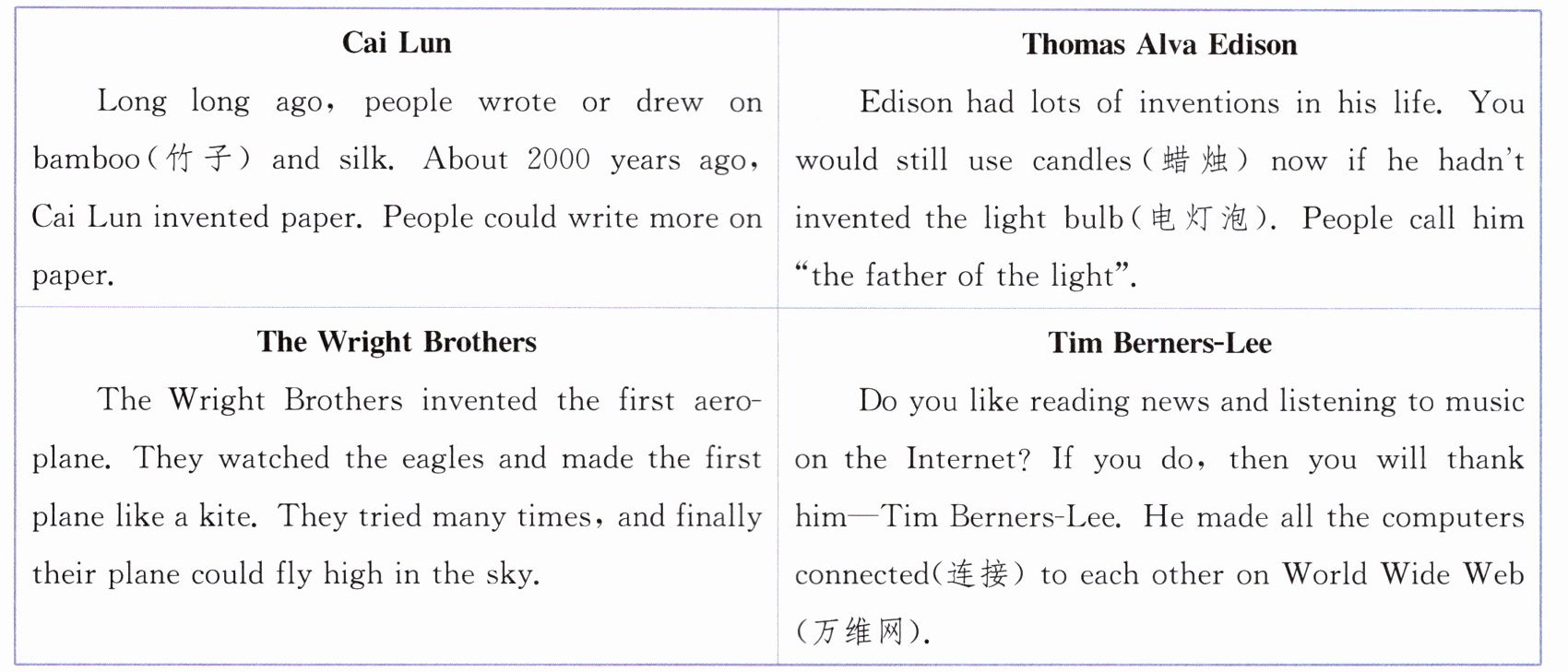 Cai Lun

Long long ago, people wrote or drew on bamboo(竹子) and silk. About 2000 years ago, Cai Lun invented paper. People could write more on paper.

Thomas Alva Edison

Edison had lots of inventions in his life. You would still use candles(蜡烛) now if he hadn't invented the light bulb(电灯泡). People call him "the father of the light".

The Wright Brothers

The Wright Brothers invented the first aeroplane. They watched the eagles and made the first plane like a kite. They tried many times, and finally their plane could fly high in the sky.

Tim Berners-Lee

Do you like reading news and listening to music on the Internet? If you do, then you will thank him—Tim Berners-Lee. He made all the computers connected(连接) to each other on World Wide Web (万维网).